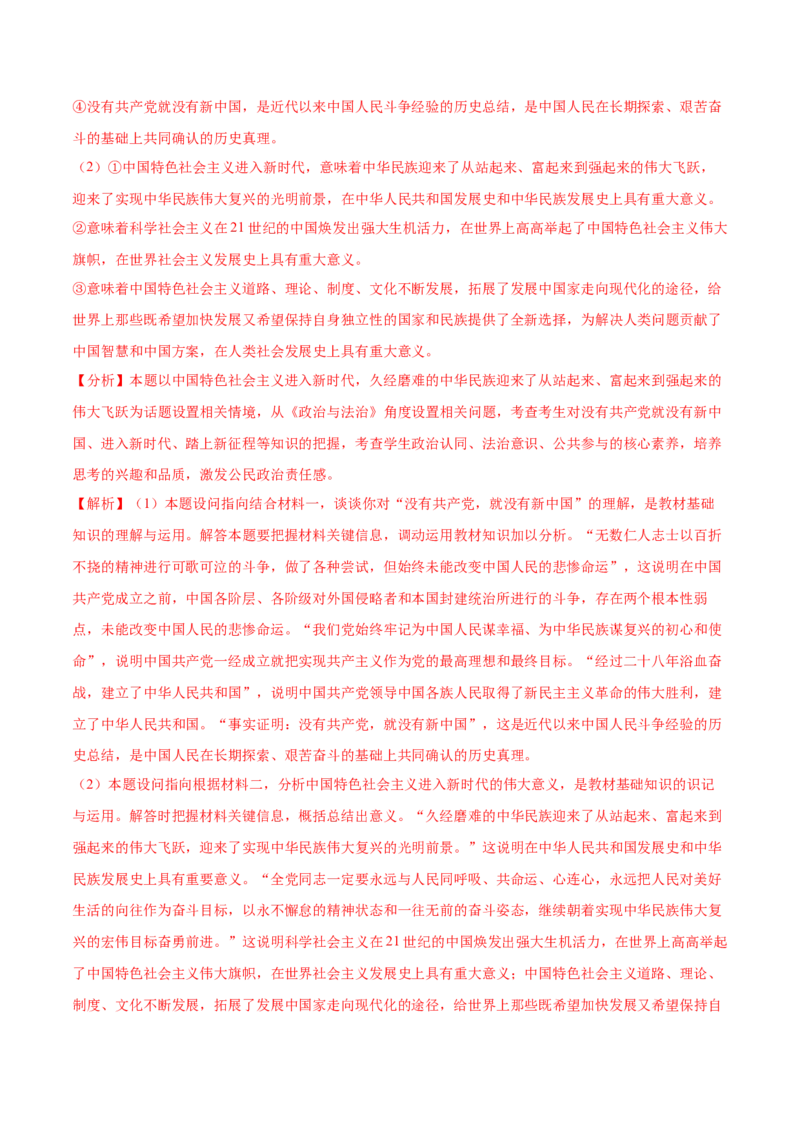 ④没有共产党就没有新中国，是近代以来中国人民斗争经验的历史总结，是中国人民在长期探索、艰苦奋斗的基础上共同确认的历史真理。

（2）①中国特色社会主义进入新时代，意味着中华民族迎来了从站起来、富起来到强起来的伟大飞跃，迎来了实现中华民族伟大复兴的光明前景，在中华人民共和国发展史和中华民族发展史上具有重大意义。
②意味着科学社会主义在21世纪的中国焕发出强大生机活力，在世界上高高举起了中国特色社会主义伟大旗帜，在世界社会主义发展史上具有重大意义。
③意味着中国特色社会主义道路、理论、制度、文化不断发展，拓展了发展中国家走向现代化的途径，给世界上那些既希望加快发展又希望保持自身独立性的国家和民族提供了全新选择，为解决人类问题贡献了中国智慧和中国方案，在人类社会发展史上具有重大意义。

【分析】本题以中国特色社会主义进入新时代，久经磨难的中华民族迎来了从站起来、富起来到强起来的伟大飞跃为话题设置相关情境，从《政治与法治》角度设置相关问题，考查考生对没有共产党就没有新中国、进入新时代、踏上新征程等知识的把握，考查学生政治认同、法治意识、公共参与的核心素养，培养思考的兴趣和品质，激发公民政治责任感。

【解析】（1）本题设问指向结合材料一，谈谈你对“没有共产党，就没有新中国”的理解，是教材基础知识的理解与运用。解答本题要把握材料关键信息，调动运用教材知识加以分析。“无数仁人志士以百折不挠的精神进行可歌可泣的斗争，做了各种尝试，但始终未能改变中国人民的悲惨命运”，这说明在中国共产党成立之前，中国各阶层、各阶级对外国侵略者和本国封建统治所进行的斗争，存在两个根本性弱点，未能改变中国人民的悲惨命运。“我们党始终牢记为中国人民谋幸福、为中华民族谋复兴的初心和使命”，说明中国共产党一经成立就把实现共产主义作为党的最高理想和最终目标。“经过二十八年浴血奋战，建立了中华人民共和国”，说明中国共产党领导中国各族人民取得了新民主主义革命的伟大胜利，建立了中华人民共和国。“事实证明：没有共产党，就没有新中国”，这是近代以来中国人民斗争经验的历史总结，是中国人民在长期探索、艰苦奋斗的基础上共同确认的历史真理。

（2）本题设问指向根据材料二，分析中国特色社会主义进入新时代的伟大意义，是教材基础知识的识记与运用。解答时把握材料关键信息，概括总结出意义。“久经磨难的中华民族迎来了从站起来、富起来到强起来的伟大飞跃，迎来了实现中华民族伟大复兴的光明前景。”这说明在中华人民共和国发展史和中华民族发展史上具有重要意义。“全党同志一定要永远与人民同呼吸、共命运、心连心，永远把人民对美好生活的向往作为奋斗目标，以永不懈怠的精神状态和一往无前的奋斗姿态，继续朝着实现中华民族伟大复兴的宏伟目标奋勇前进。”这说明科学社会主义在21世纪的中国焕发出强大生机活力，在世界上高高举起了中国特色社会主义伟大旗帜，在世界社会主义发展史上具有重大意义；中国特色社会主义道路、理论、制度、文化不断发展，拓展了发展中国家走向现代化的途径，给世界上那些既希望加快发展又希望保持自